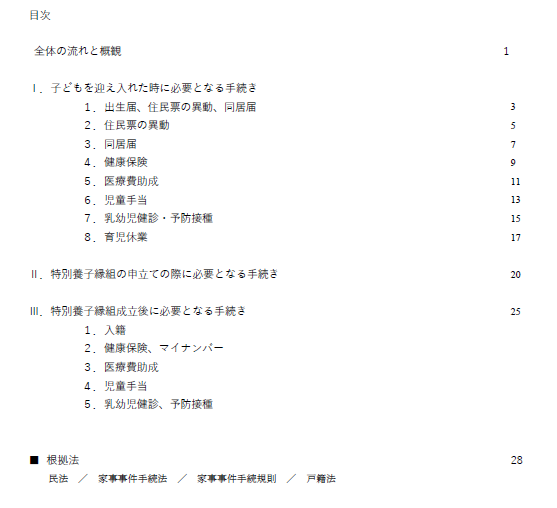 目次

全体の流れと概観 1

Ⅰ．子どもを迎え入れた時に必要となる手続き
1．出生届、住民票の異動、同居届 3
2．住民票の異動 5
3．同居届 7
4．健康保険 9
5．医療費助成 11
6．児童手当 13
7．乳幼児健診・予防接種 15
8．育児休業 17

Ⅱ．特別養子縁組の申立ての際に必要となる手続き 20

Ⅲ．特別養子縁組成立後に必要となる手続き 25
1．入籍
2．健康保険、マイナンバー
3．医療費助成
4．児童手当
5．乳幼児健診、予防接種

■ 根拠法 28
民法 ／ 家事事件手続法 ／ 家事事件手続規則 ／ 戸籍法